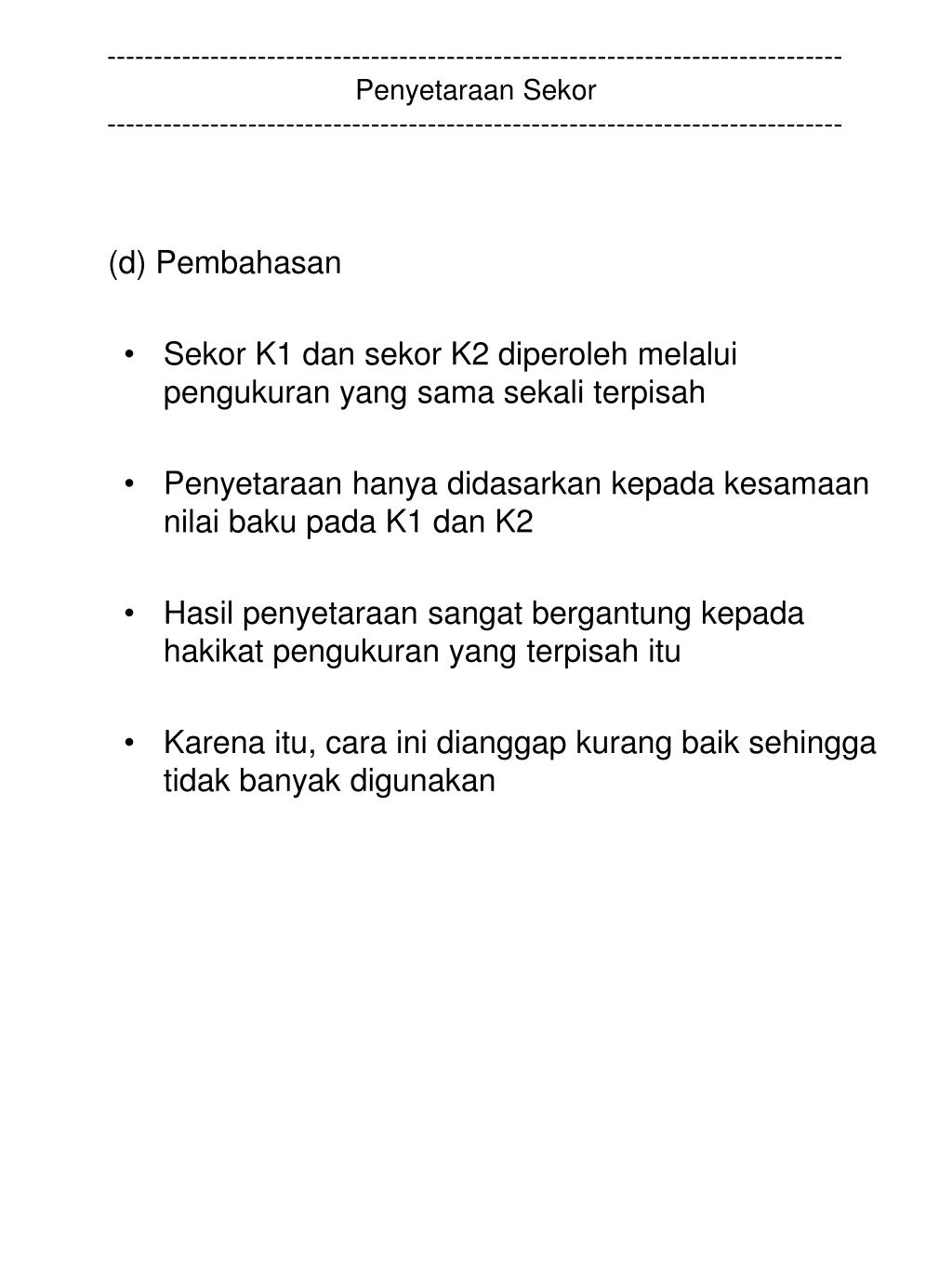 ------------------------------------------------------------------------------
Penyetaraan Sekor
------------------------------------------------------------------------------

(d) Pembahasan

• Sekor K1 dan sekor K2 diperoleh melalui pengukuran yang sama sekali terpisah

• Penyetaraan hanya didasarkan kepada kesamaan nilai baku pada K1 dan K2

• Hasil penyetaraan sangat bergantung kepada hakikat pengukuran yang terpisah itu

• Karena itu, cara ini dianggap kurang baik sehingga tidak banyak digunakan